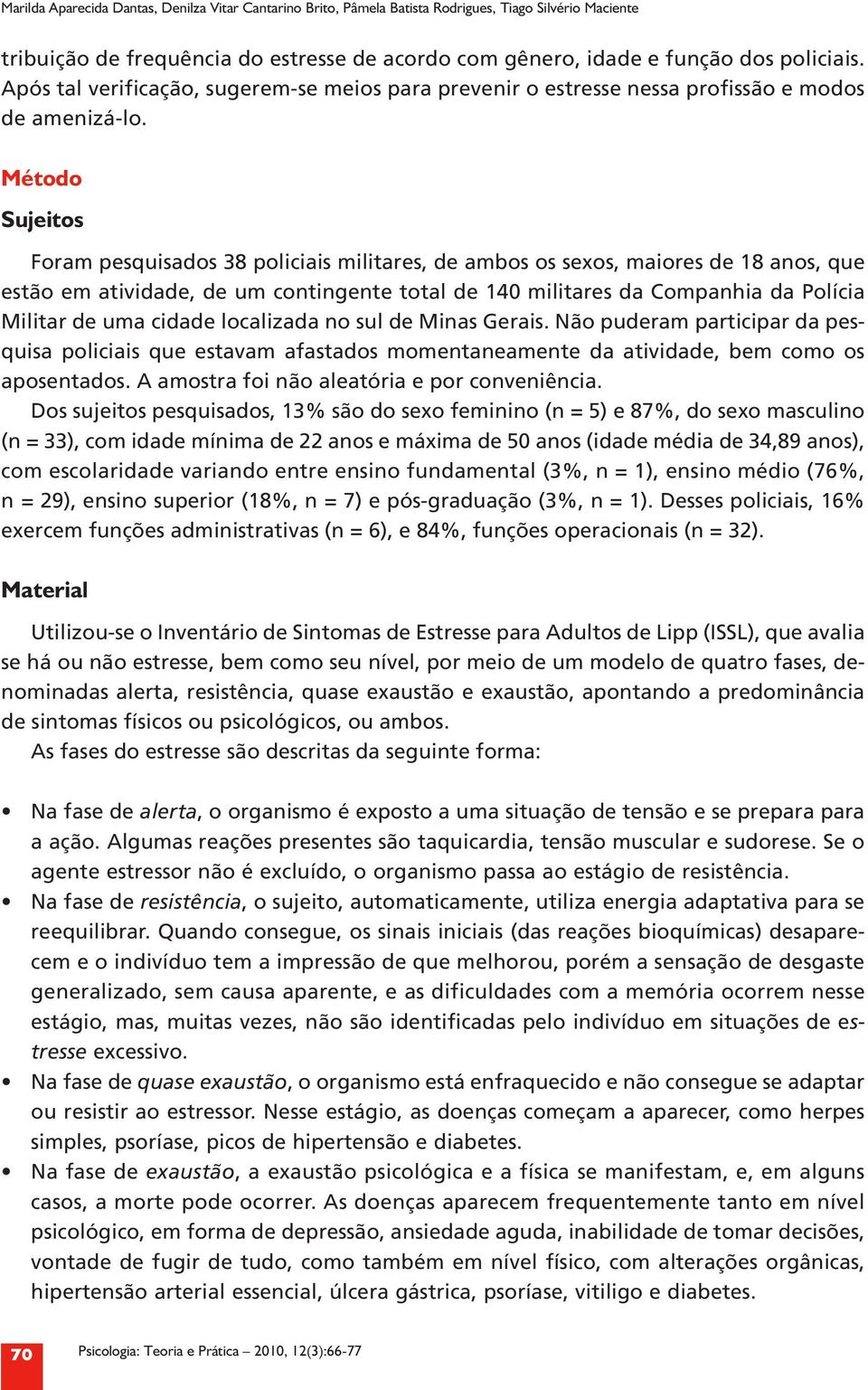 Marilda Aparecida Dantas, Denilza Vitar Cantarino Brito, Pâmela Batista Rodrigues, Tiago Silvério Maciente

tribuição de frequência do estresse de acordo com gênero, idade e função dos policiais. Após tal verificação, sugerem-se meios para prevenir o estresse nessa profissão e modos de amenizá-lo.

Método

Sujeitos

Foram pesquisados 38 policiais militares, de ambos os sexos, maiores de 18 anos, que estão em atividade, de um contingente total de 140 militares da Companhia da Polícia Militar de uma cidade localizada no sul de Minas Gerais. Não puderam participar da pesquisa policiais que estavam afastados momentaneamente da atividade, bem como os aposentados. A amostra foi não aleatória e por conveniência.

Dos sujeitos pesquisados, 13% são do sexo feminino (n = 5) e 87%, do sexo masculino (n = 33), com idade mínima de 22 anos e máxima de 50 anos (idade média de 34,89 anos), com escolaridade variando entre ensino fundamental (3%, n = 1), ensino médio (76%, n = 29), ensino superior (18%, n = 7) e pós-graduação (3%, n = 1). Desses policiais, 16% exercem funções administrativas (n = 6), e 84%, funções operacionais (n = 32).

Material

Utilizou-se o Inventário de Sintomas de Estresse para Adultos de Lipp (ISSL), que avalia se há ou não estresse, bem como seu nível, por meio de um modelo de quatro fases, denominadas alerta, resistência, quase exaustão e exaustão, apontando a predominância de sintomas físicos ou psicológicos, ou ambos.

As fases do estresse são descritas da seguinte forma:

• Na fase de alerta, o organismo é exposto a uma situação de tensão e se prepara para a ação. Algumas reações presentes são taquicardia, tensão muscular e sudorese. Se o agente estressor não é excluído, o organismo passa ao estágio de resistência.
• Na fase de resistência, o sujeito, automaticamente, utiliza energia adaptativa para se reequilibrar. Quando consegue, os sinais iniciais (das reações bioquímicas) desaparecem e o indivíduo tem a impressão de que melhorou, porém a sensação de desgaste generalizado, sem causa aparente, e as dificuldades com a memória ocorrem nesse estágio, mas, muitas vezes, não são identificadas pelo indivíduo em situações de estresse excessivo.
• Na fase de quase exaustão, o organismo está enfraquecido e não consegue se adaptar ou resistir ao estressor. Nesse estágio, as doenças começam a aparecer, como herpes simples, psoríase, picos de hipertensão e diabetes.
• Na fase de exaustão, a exaustão psicológica e a física se manifestam, e, em alguns casos, a morte pode ocorrer. As doenças aparecem frequentemente tanto em nível psicológico, em forma de depressão, ansiedade aguda, inabilidade de tomar decisões, vontade de fugir de tudo, como também em nível físico, com alterações orgânicas, hipertensão arterial essencial, úlcera gástrica, psoríase, vitiligo e diabetes.

70 Psicologia: Teoria e Prática – 2010, 12(3):66-77